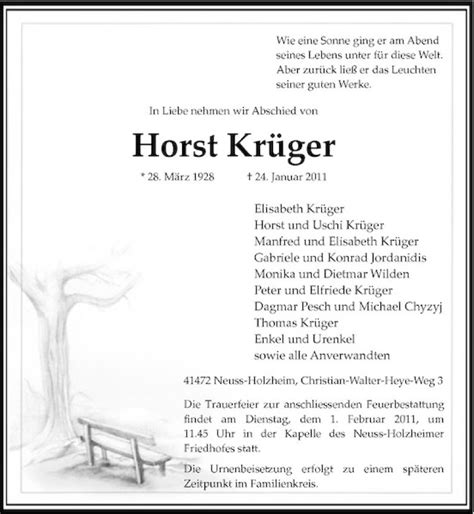 Wie eine Sonne ging er am Abend seines Lebens unter für diese Welt. Aber zurück ließ er das Leuchten seiner guten Werke.

In Liebe nehmen wir Abschied von

Horst Krüger

* 28. März 1928 † 24. Januar 2011

Elisabeth Krüger
Horst und Uschi Krüger
Manfred und Elisabeth Krüger
Gabriele und Konrad Jordanidis
Monika und Dietmar Wilden
Peter und Elfriede Krüger
Dagmar Pesch und Michael Chyzyj
Thomas Krüger
Enkel und Urenkel
sowie alle Anverwandten

41472 Neuss-Holzheim, Christian-Walter-Heye-Weg 3

Die Trauerfeier zur anschliessenden Feuerbestattung findet am Dienstag, dem 1. Februar 2011, um 11.45 Uhr in der Kapelle des Neuss-Holzheimer Friedhofes statt.

Die Urnenbeisetzung erfolgt zu einem späteren Zeitpunkt im Familienkreis.